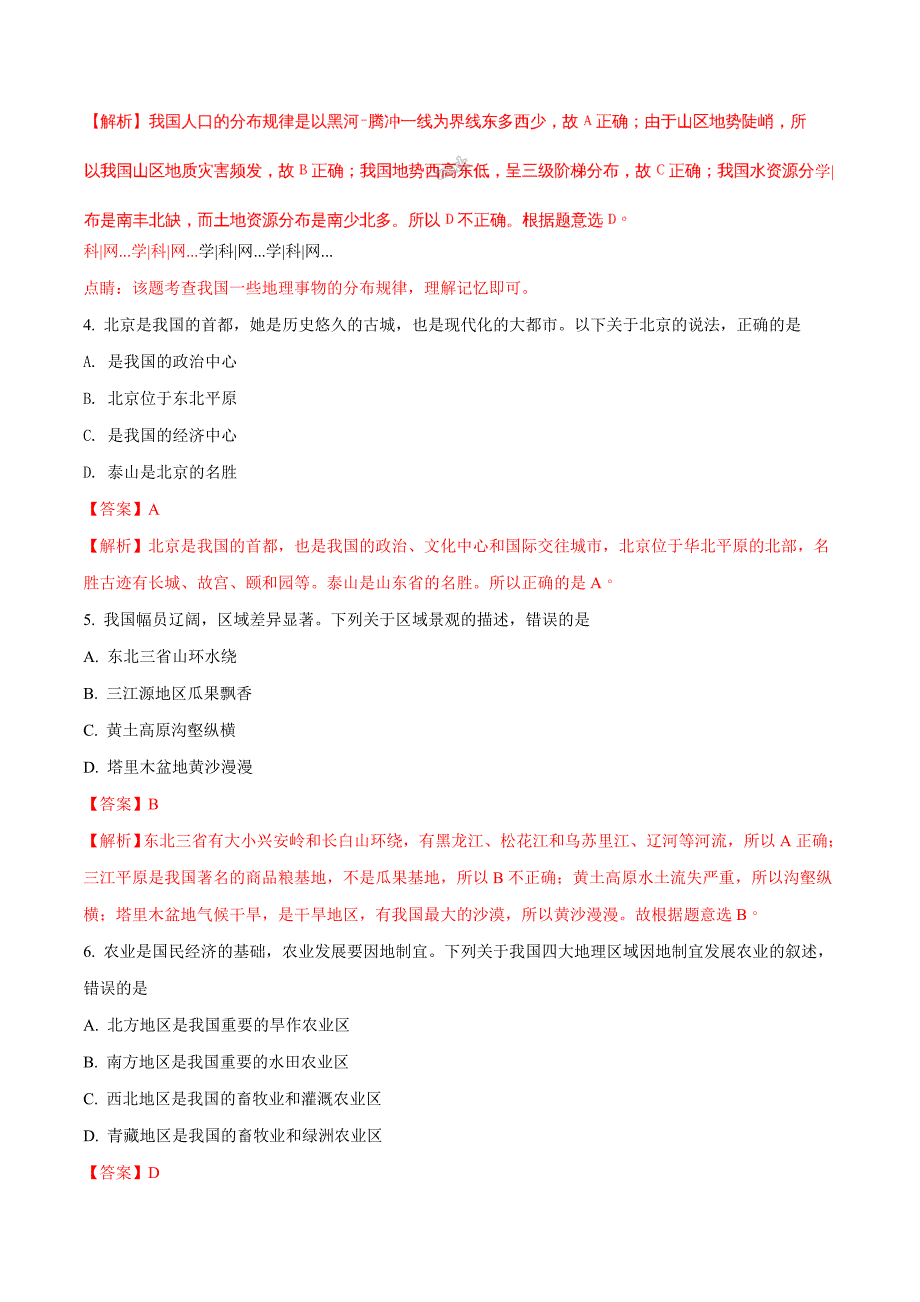 【解析】我国人口的分布规律是以黑河-腾冲一线为界线东多西少，故 A 正确；由于山区地势陡峭，所以我国山区地质灾害频发，故 B 正确；我国地势西高东低，呈三级阶梯分布，故 C 正确；我国水资源分学|布是南丰北缺，而土地资源分布是南少北多。所以 D 不正确。根据题意选 D。
科|网...学|科|网...学|科|网...学|科|网...

点睛：该题考查我国一些地理事物的分布规律，理解记忆即可。

4. 北京是我国的首都，她是历史悠久的古城，也是现代化的大都市。以下关于北京的说法，正确的是

A. 是我国的政治中心

B. 北京位于东北平原

C. 是我国的经济中心

D. 泰山是北京的名胜

【答案】A

【解析】北京是我国的首都，也是我国的政治、文化中心和国际交往城市，北京位于华北平原的北部，名胜古迹有长城、故宫、颐和园等。泰山是山东省的名胜。所以正确的是 A。

5. 我国幅员辽阔，区域差异显著。下列关于区域景观的描述，错误的是

A. 东北三省山环水绕

B. 三江源地区瓜果飘香

C. 黄土高原沟壑纵横

D. 塔里木盆地黄沙漫漫

【答案】B

【解析】东北三省有大小兴安岭和长白山环绕，有黑龙江、松花江和乌苏里江、辽河等河流，所以 A 正确；三江平原是我国著名的商品粮基地，不是瓜果基地，所以 B 不正确；黄土高原水土流失严重，所以沟壑纵横；塔里木盆地气候干旱，是干旱地区，有我国最大的沙漠，所以黄沙漫漫。故根据题意选 B。

6. 农业是国民经济的基础，农业发展要因地制宜。下列关于我国四大地理区域因地制宜发展农业的叙述，错误的是

A. 北方地区是我国重要的旱作农业区

B. 南方地区是我国重要的水田农业区

C. 西北地区是我国的畜牧业和灌溉农业区

D. 青藏地区是我国的畜牧业和绿洲农业区

【答案】D